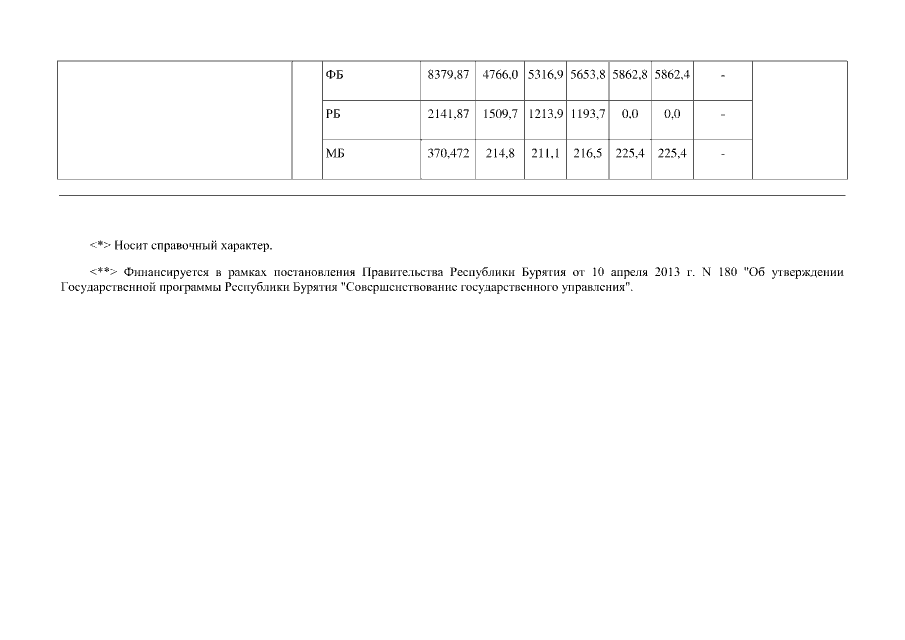 | | | | | | | | | | | |
|---|---|---|---|---|---|---|---|---|---|---|
| | | ФБ | 8379,87 | 4766,0 | 5316,9 | 5653,8 | 5862,8 | 5862,4 | - | |
| | | РБ | 2141,87 | 1509,7 | 1213,9 | 1193,7 | 0,0 | 0,0 | - | |
| | | МБ | 370,472 | 214,8 | 211,1 | 216,5 | 225,4 | 225,4 | - | |

<*> Носит справочный характер.

<**> Финансируется в рамках постановления Правительства Республики Бурятия от 10 апреля 2013 г. N 180 "Об утверждении Государственной программы Республики Бурятия "Совершенствование государственного управления".